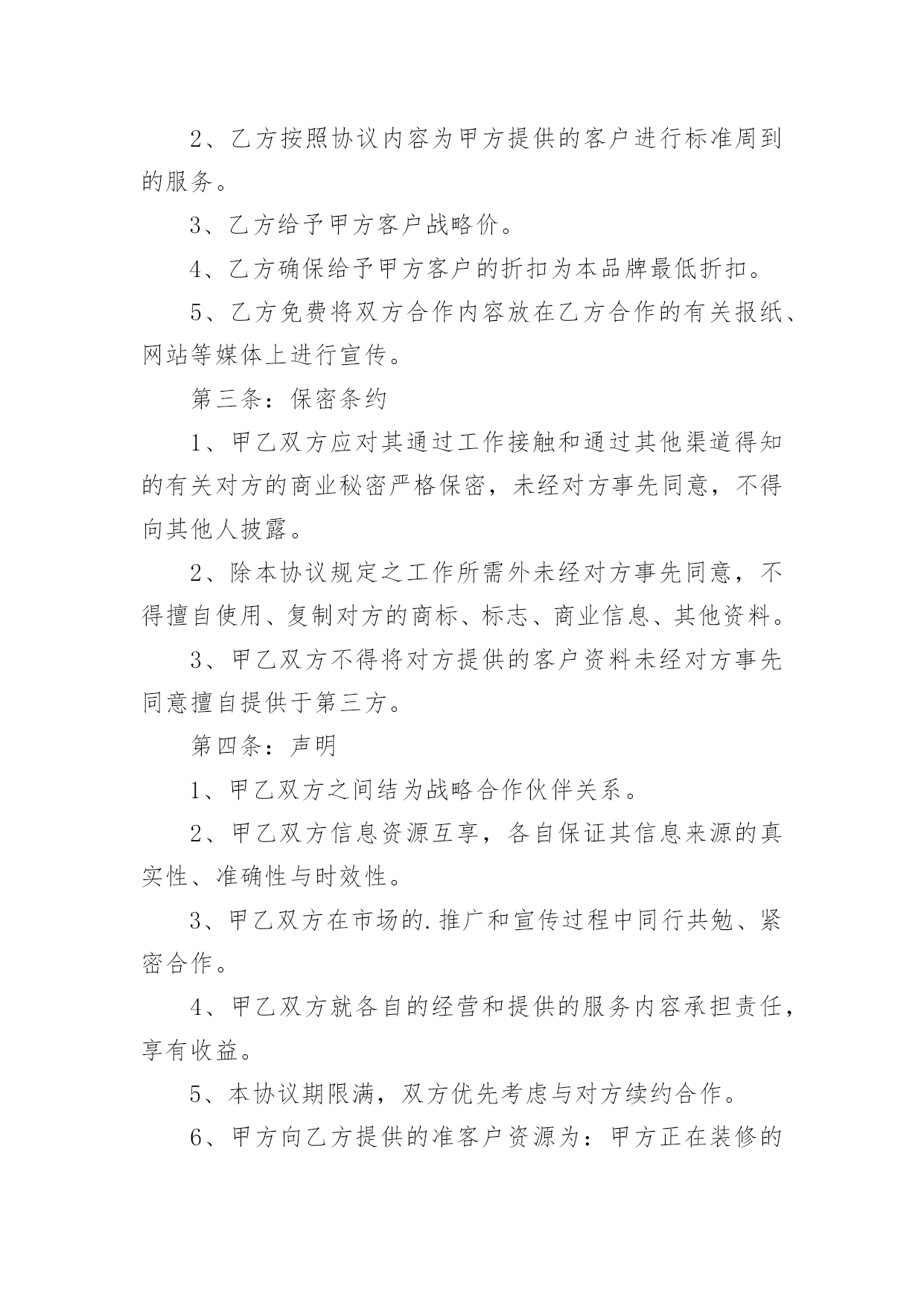 2、乙方按照协议内容为甲方提供的客户进行标准周到的服务。

3、乙方给予甲方客户战略价。

4、乙方确保给予甲方客户的折扣为本品牌最低折扣。

5、乙方免费将双方合作内容放在乙方合作的有关报纸、网站等媒体上进行宣传。

第三条：保密条约

1、甲乙双方应对其通过工作接触和通过其他渠道得知的有关对方的商业秘密严格保密，未经对方事先同意，不得向其他人披露。

2、除本协议规定之工作所需外未经对方事先同意，不得擅自使用、复制对方的商标、标志、商业信息、其他资料。

3、甲乙双方不得将对方提供的客户资料未经对方事先同意擅自提供于第三方。

第四条：声明

1、甲乙双方之间结为战略合作伙伴关系。

2、甲乙双方信息资源互享，各自保证其信息来源的真实性、准确性与时效性。

3、甲乙双方在市场的.推广和宣传过程中同行共勉、紧密合作。

4、甲乙双方就各自的经营和提供的服务内容承担责任，享有收益。

5、本协议期限满，双方优先考虑与对方续约合作。

6、甲方向乙方提供的准客户资源为：甲方正在装修的